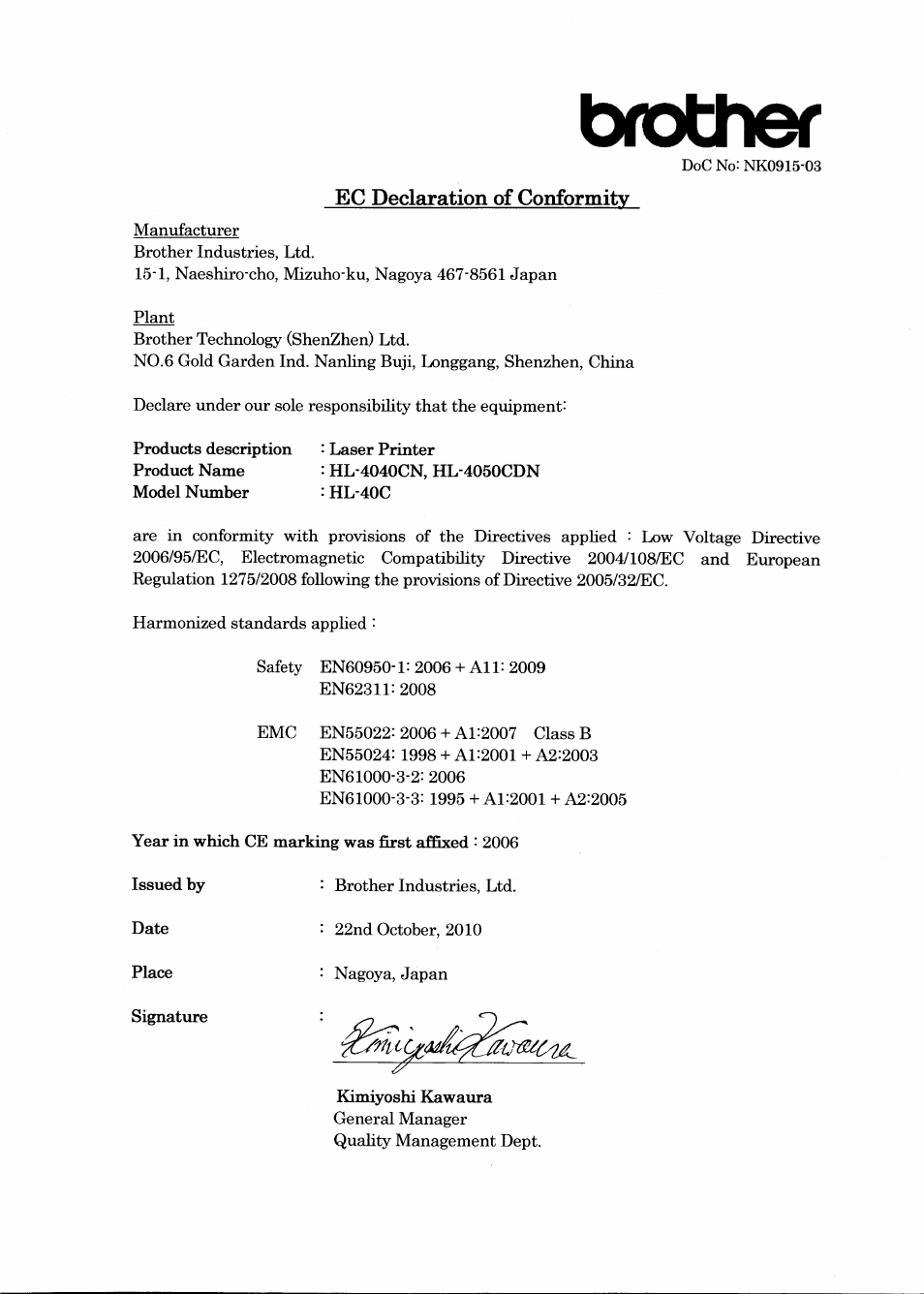 brother

DoC No: NK0915-03

EC Declaration of Conformity

Manufacturer
Brother Industries, Ltd.
15-1, Naeshiro-cho, Mizuho-ku, Nagoya 467-8561 Japan

Plant
Brother Technology (ShenZhen) Ltd.
NO.6 Gold Garden Ind. Nanling Buji, Longgang, Shenzhen, China

Declare under our sole responsibility that the equipment:

Products description : Laser Printer
Product Name : HL-4040CN, HL-4050CDN
Model Number : HL-40C

are in conformity with provisions of the Directives applied : Low Voltage Directive 2006/95/EC, Electromagnetic Compatibility Directive 2004/108/EC and European Regulation 1275/2008 following the provisions of Directive 2005/32/EC.

Harmonized standards applied :

Safety EN60950-1: 2006 + A11: 2009
EN62311: 2008

EMC EN55022: 2006 + A1:2007 Class B
EN55024: 1998 + A1:2001 + A2:2003
EN61000-3-2: 2006
EN61000-3-3: 1995 + A1:2001 + A2:2005

Year in which CE marking was first affixed : 2006

Issued by : Brother Industries, Ltd.

Date : 22nd October, 2010

Place : Nagoya, Japan

Signature :

Kimiyoshi Kawaura

Kimiyoshi Kawaura
General Manager
Quality Management Dept.